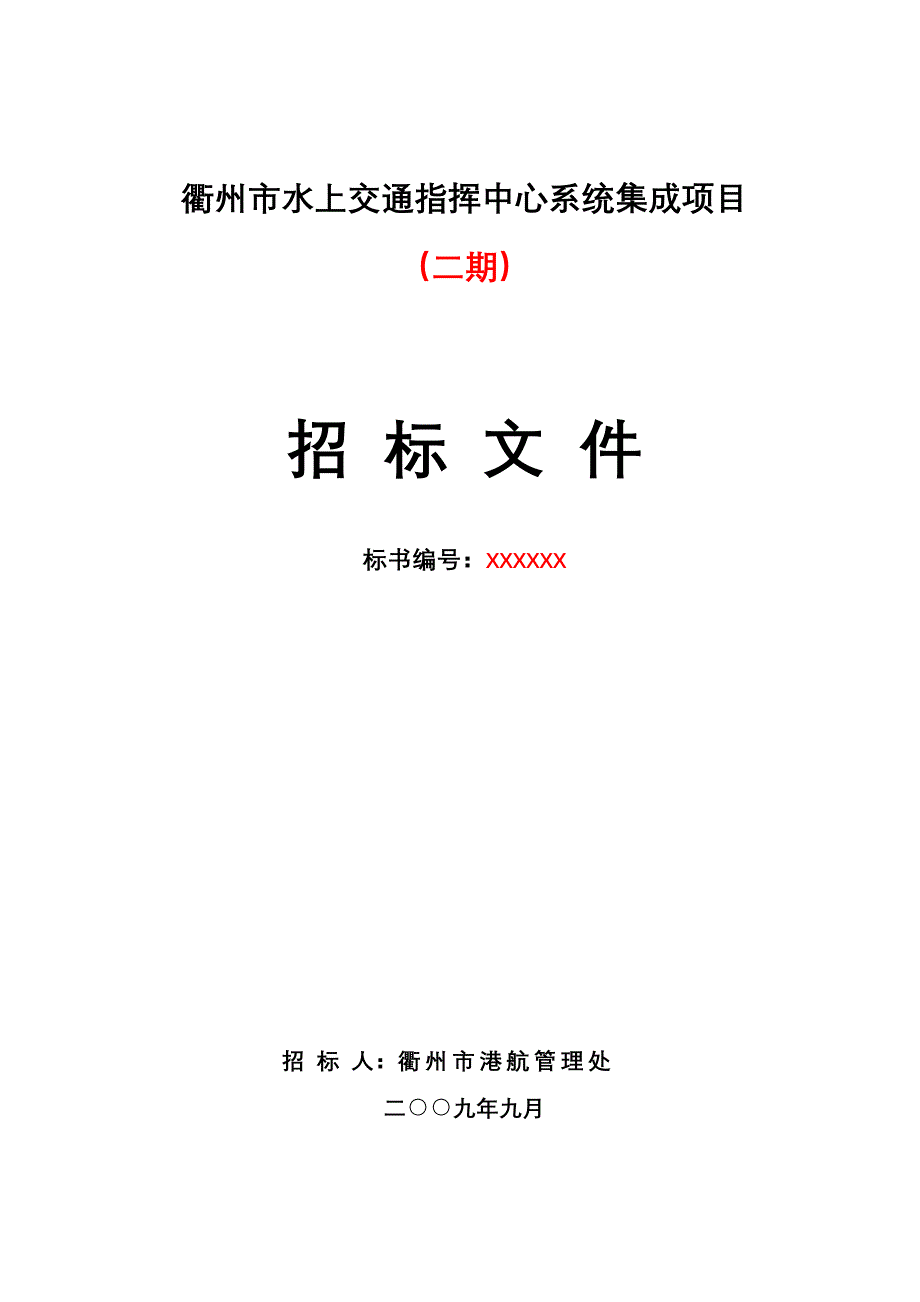 衢州市水上交通指挥中心系统集成项目

（二期）

招 标 文 件

标书编号：XXXXXX

招 标 人：衢州市港航管理处

二○○九年九月